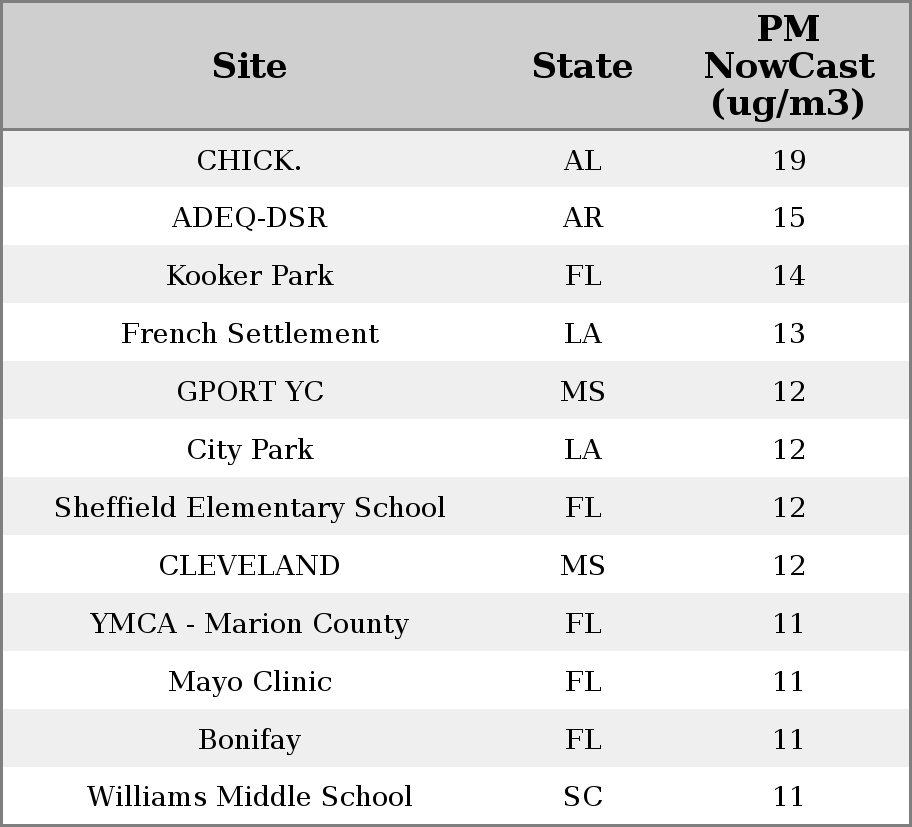 | Site | State | PM NowCast (ug/m3) |
|---|---|---|
| CHICK. | AL | 19 |
| ADEQ-DSR | AR | 15 |
| Kooker Park | FL | 14 |
| French Settlement | LA | 13 |
| GPORT YC | MS | 12 |
| City Park | LA | 12 |
| Sheffield Elementary School | FL | 12 |
| CLEVELAND | MS | 12 |
| YMCA - Marion County | FL | 11 |
| Mayo Clinic | FL | 11 |
| Bonifay | FL | 11 |
| Williams Middle School | SC | 11 |